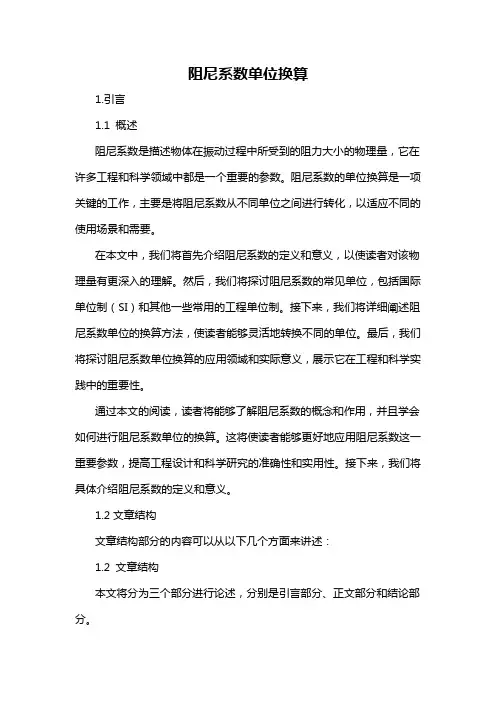 阻尼系数单位换算

1.引言

1.1 概述

阻尼系数是描述物体在振动过程中所受到的阻力大小的物理量，它在许多工程和科学领域中都是一个重要的参数。阻尼系数的单位换算是一项关键的工作，主要是将阻尼系数从不同单位之间进行转化，以适应不同的使用场景和需要。

在本文中，我们将首先介绍阻尼系数的定义和意义，以使读者对该物理量有更深入的理解。然后，我们将探讨阻尼系数的常见单位，包括国际单位制（SI）和其他一些常用的工程单位制。接下来，我们将详细阐述阻尼系数单位的换算方法，使读者能够灵活地转换不同的单位。最后，我们将探讨阻尼系数单位换算的应用领域和实际意义，展示它在工程和科学实践中的重要性。

通过本文的阅读，读者将能够了解阻尼系数的概念和作用，并且学会如何进行阻尼系数单位的换算。这将使读者能够更好地应用阻尼系数这一重要参数，提高工程设计和科学研究的准确性和实用性。接下来，我们将具体介绍阻尼系数的定义和意义。

1.2 文章结构

文章结构部分的内容可以从以下几个方面来讲述：

1.2 文章结构

本文将分为三个部分进行论述，分别是引言部分、正文部分和结论部分。